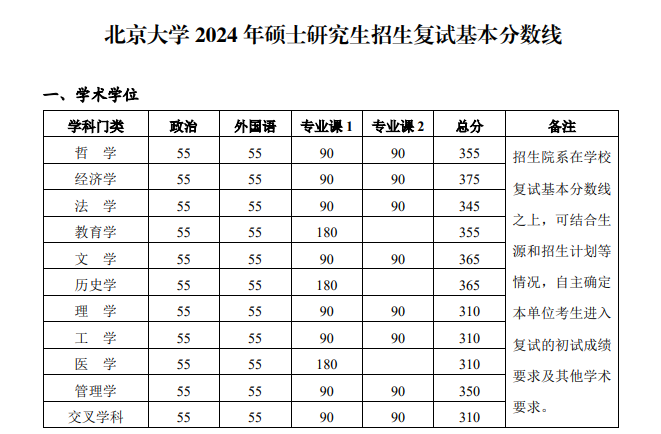 北京大学 2024 年硕士研究生招生复试基本分数线

一、学术学位

| 学科门类 | 政治 | 外国语 | 专业课 1 | 专业课 2 | 总分 | 备注 |
|---|---|---|---|---|---|---|
| 哲 学 | 55 | 55 | 90 | 90 | 355 | 招生院系在学校复试基本分数线之上，可结合生源和招生计划等情况，自主确定本单位考生进入复试的初试成绩要求及其他学术要求。 |
| 经济学 | 55 | 55 | 90 | 90 | 375 | |
| 法 学 | 55 | 55 | 90 | 90 | 345 | |
| 教育学 | 55 | 55 | 180 | | 355 | |
| 文 学 | 55 | 55 | 90 | 90 | 365 | |
| 历史学 | 55 | 55 | 180 | | 365 | |
| 理 学 | 55 | 55 | 90 | 90 | 310 | |
| 工 学 | 55 | 55 | 90 | 90 | 310 | |
| 医 学 | 55 | 55 | 180 | | 310 | |
| 管理学 | 55 | 55 | 90 | 90 | 350 | |
| 交叉学科 | 55 | 55 | 90 | 90 | 310 | |